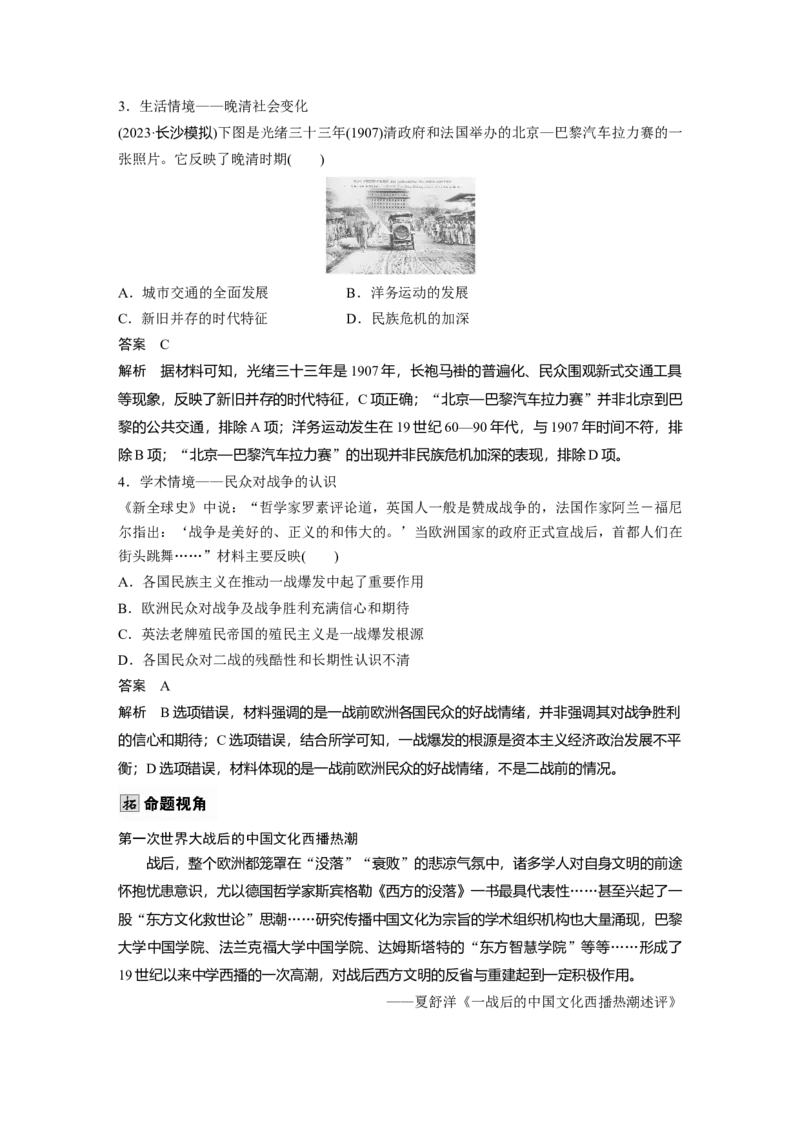 3．生活情境——晚清社会变化

(2023·长沙模拟)下图是光绪三十三年(1907)清政府和法国举办的北京—巴黎汽车拉力赛的一张照片。它反映了晚清时期(　　)

A．城市交通的全面发展　　B．洋务运动的发展

C．新旧并存的时代特征　　D．民族危机的加深

答案　C

解析　据材料可知，光绪三十三年是1907年，长袍马褂的普遍化、民众围观新式交通工具等现象，反映了新旧并存的时代特征，C项正确；“北京—巴黎汽车拉力赛”并非北京到巴黎的公共交通，排除A项；洋务运动发生在19世纪60—90年代，与1907年时间不符，排除B项；“北京—巴黎汽车拉力赛”的出现并非民族危机加深的表现，排除D项。

4．学术情境——民众对战争的认识

《新全球史》中说：“哲学家罗素评论道，英国人一般是赞成战争的，法国作家阿兰－福尼尔指出：‘战争是美好的、正义的和伟大的。’当欧洲国家的政府正式宣战后，首都人们在街头跳舞……”材料主要反映(　　)

A．各国民族主义在推动一战爆发中起了重要作用

B．欧洲民众对战争及战争胜利充满信心和期待

C．英法老牌殖民帝国的殖民主义是一战爆发根源

D．各国民众对二战的残酷性和长期性认识不清

答案　A

解析　B选项错误，材料强调的是一战前欧洲各国民众的好战情绪，并非强调其对战争胜利的信心和期待；C选项错误，结合所学可知，一战爆发的根源是资本主义经济政治发展不平衡；D选项错误，材料体现的是一战前欧洲民众的好战情绪，不是二战前的情况。

拓 命题视角

第一次世界大战后的中国文化西播热潮

战后，整个欧洲都笼罩在“没落”“衰败”的悲凉气氛中，诸多学人对自身文明的前途怀抱忧患意识，尤以德国哲学家斯宾格勒《西方的没落》一书最具代表性……甚至兴起了一股“东方文化救世论”思潮……研究传播中国文化为宗旨的学术组织机构也大量涌现，巴黎大学中国学院、法兰克福大学中国学院、达姆斯塔特的“东方智慧学院”等等……形成了19世纪以来中学西播的一次高潮，对战后西方文明的反省与重建起到一定积极作用。

——夏舒洋《一战后的中国文化西播热潮述评》